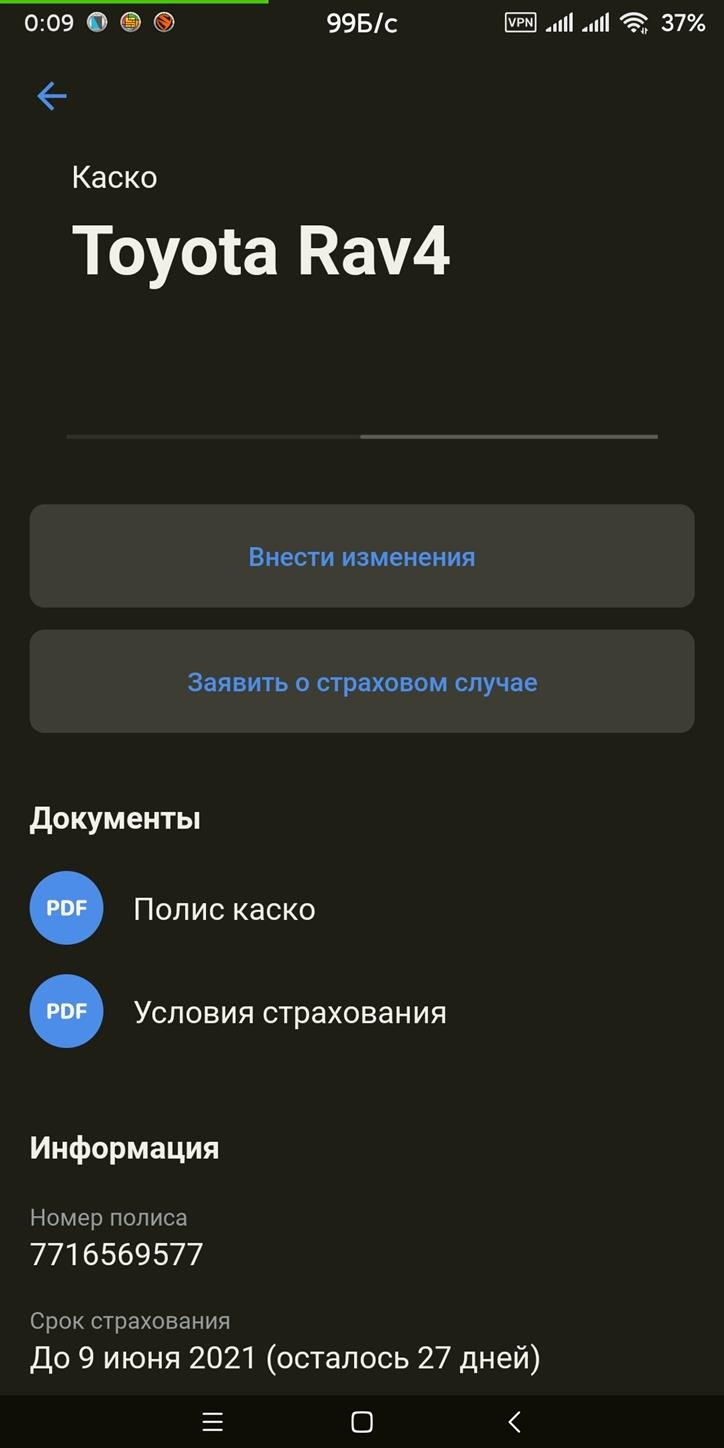 0:09 99Б/с VPN 37%

Каско
Toyota Rav4

Внести изменения

Заявить о страховом случае

Документы

PDF Полис каско

PDF Условия страхования

Информация

Номер полиса
7716569577

Срок страхования
До 9 июня 2021 (осталось 27 дней)